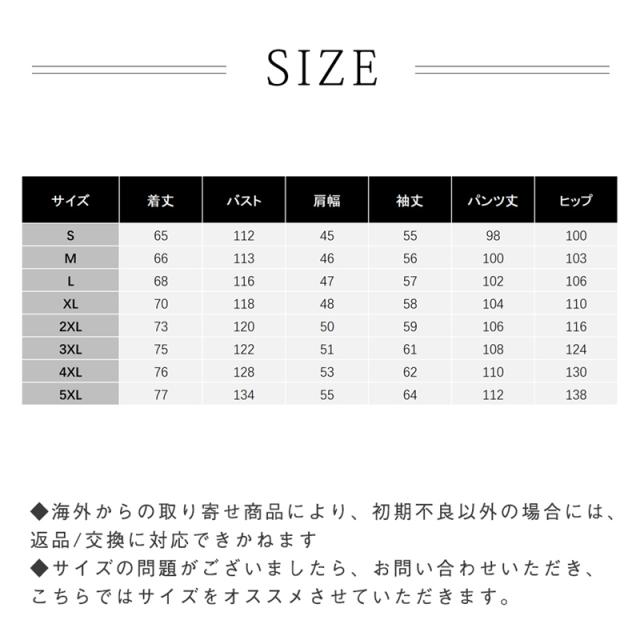 SIZE

| サイズ | 着丈 | バスト | 肩幅 | 袖丈 | パンツ丈 | ヒップ |
|---|---|---|---|---|---|---|
| S | 65 | 112 | 45 | 55 | 98 | 100 |
| M | 66 | 113 | 46 | 56 | 100 | 103 |
| L | 68 | 116 | 47 | 57 | 102 | 106 |
| XL | 70 | 118 | 48 | 58 | 104 | 110 |
| 2XL | 73 | 120 | 50 | 59 | 106 | 116 |
| 3XL | 75 | 122 | 51 | 61 | 108 | 124 |
| 4XL | 76 | 128 | 53 | 62 | 110 | 130 |
| 5XL | 77 | 134 | 55 | 64 | 112 | 138 |

◆海外からの取り寄せ商品により、初期不良以外の場合には、返品/交換に対応できかねます
◆サイズの問題がございましたら、お問い合わせいただき、こちらではサイズをオススメさせていただきます。